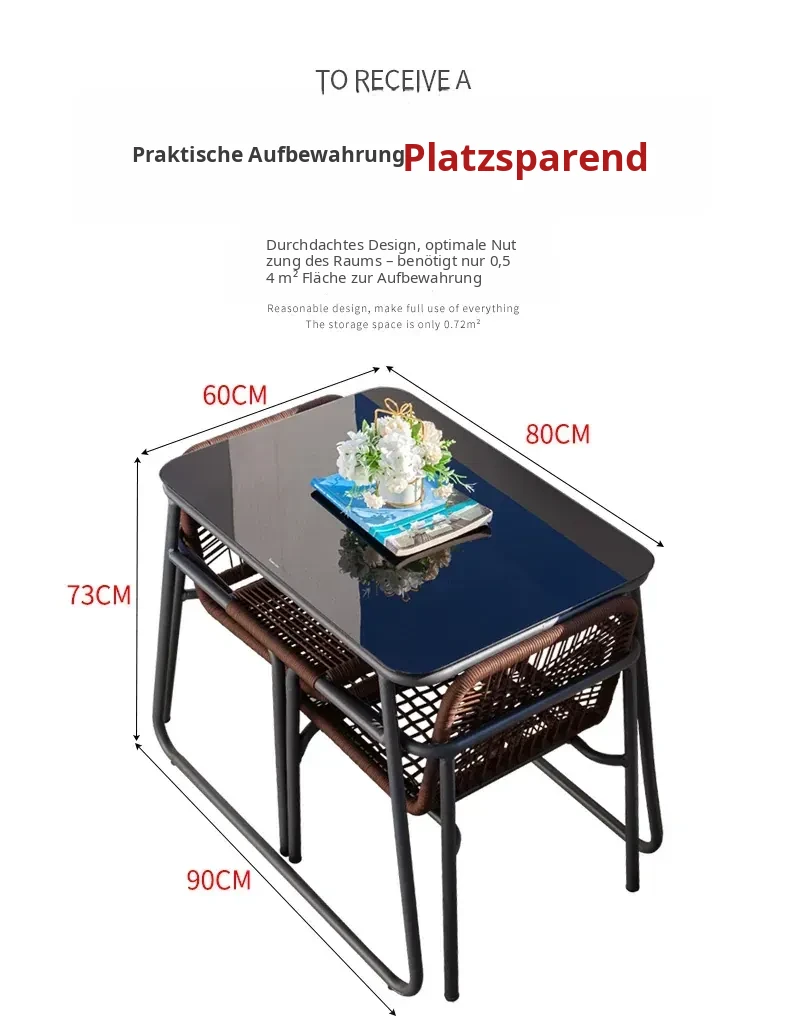 TO RECEIVE A

Praktische Aufbewahrung Platzsparend

Durchdachtes Design, optimale Nutzung des Raums – benötigt nur 0,54 m² Fläche zur Aufbewahrung

Reasonable design, make full use of everything
The storage space is only 0.72m²

60CM

80CM

73CM

90CM